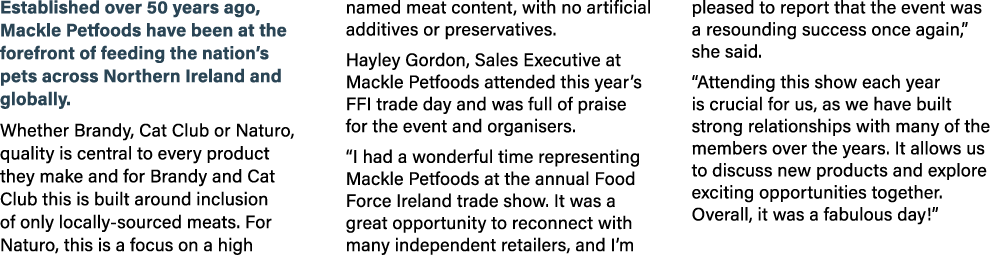 Established over 50 years ago, Mackle Petfoods have been at the forefront of feeding the nation's pets across Northern Ireland and globally.

Whether Brandy, Cat Club or Naturo, quality is central to every product they make and for Brandy and Cat Club this is built around inclusion of only locally-sourced meats. For Naturo, this is a focus on a high

named meat content, with no artificial additives or preservatives.

Hayley Gordon, Sales Executive at Mackle Petfoods attended this year's FFI trade day and was full of praise for the event and organisers.

"I had a wonderful time representing Mackle Petfoods at the annual Food Force Ireland trade show. It was a great opportunity to reconnect with many independent retailers, and I'm

pleased to report that the event was a resounding success once again," she said.

"Attending this show each year is crucial for us, as we have built strong relationships with many of the members over the years. It allows us to discuss new products and explore exciting opportunities together. Overall, it was a fabulous day!"